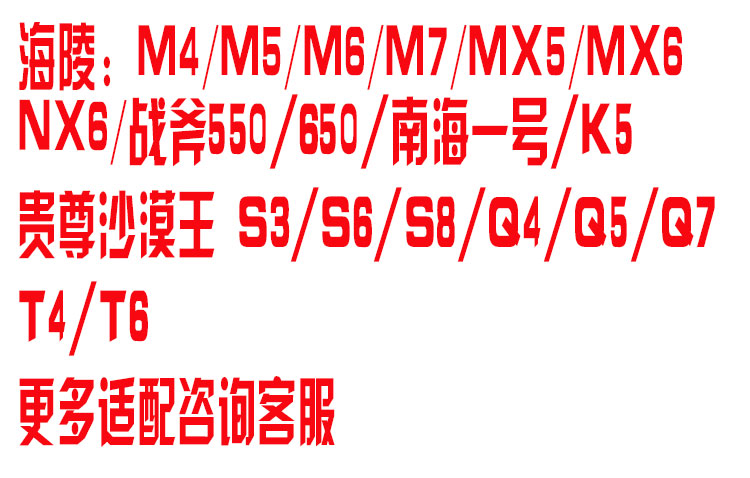 海陵：M4/M5/M6/M7/MX5/MX6
NX6/战斧550/650/南海一号/K5
贵尊沙漠王 S3/S6/S8/Q4/Q5/Q7
T4/T6
更多适配咨询客服